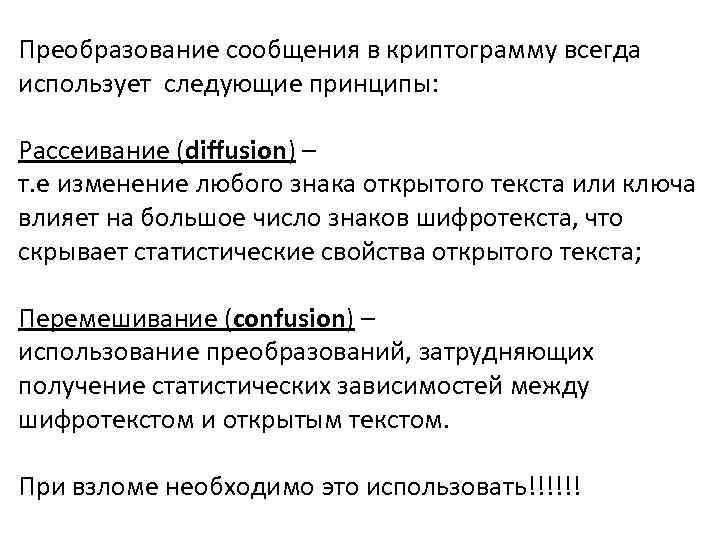 Преобразование сообщения в криптограмму всегда использует следующие принципы:

Рассеивание (diffusion) –
т.е изменение любого знака открытого текста или ключа влияет на большое число знаков шифротекста, что скрывает статистические свойства открытого текста;

Перемешивание (confusion) –
использование преобразований, затрудняющих получение статистических зависимостей между шифротекстом и открытым текстом.

При взломе необходимо это использовать!!!!!!